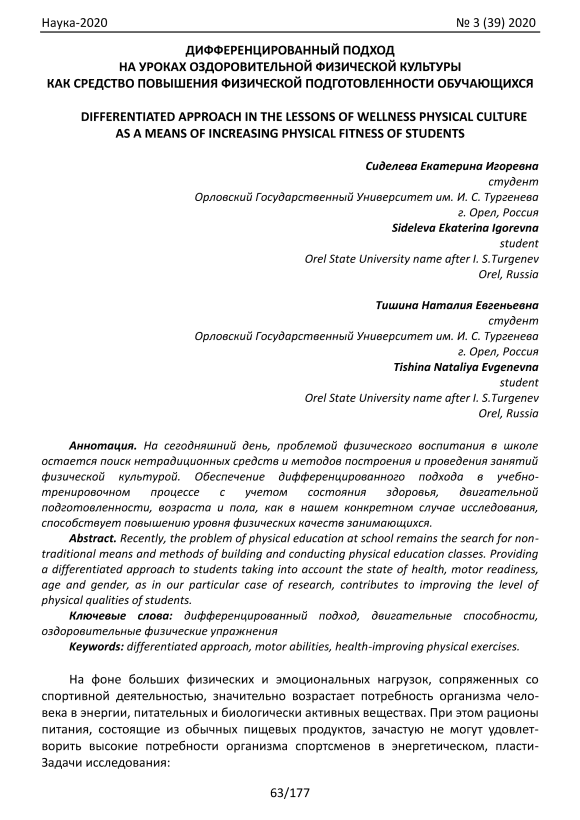 Наука-2020 № 3 (39) 2020

ДИФФЕРЕНЦИРОВАННЫЙ ПОДХОД
НА УРОКАХ ОЗДОРОВИТЕЛЬНОЙ ФИЗИЧЕСКОЙ КУЛЬТУРЫ
КАК СРЕДСТВО ПОВЫШЕНИЯ ФИЗИЧЕСКОЙ ПОДГОТОВЛЕННОСТИ ОБУЧАЮЩИХСЯ

DIFFERENTIATED APPROACH IN THE LESSONS OF WELLNESS PHYSICAL CULTURE
AS A MEANS OF INCREASING PHYSICAL FITNESS OF STUDENTS

Сиделева Екатерина Игоревна
студент
Орловский Государственный Университет им. И. С. Тургенева
г. Орел, Россия
Sideleva Ekaterina Igorevna
student
Orel State University name after I. S.Turgenev
Orel, Russia

Тишина Наталия Евгеньевна
студент
Орловский Государственный Университет им. И. С. Тургенева
г. Орел, Россия
Tishina Nataliya Evgenevna
student
Orel State University name after I. S.Turgenev
Orel, Russia

Аннотация. На сегодняшний день, проблемой физического воспитания в школе остается поиск нетрадиционных средств и методов построения и проведения занятий физической культурой. Обеспечение дифференцированного подхода в учебно-тренировочном процессе с учетом состояния здоровья, двигательной подготовленности, возраста и пола, как в нашем конкретном случае исследования, способствует повышению уровня физических качеств занимающихся.
Abstract. Recently, the problem of physical education at school remains the search for non-traditional means and methods of building and conducting physical education classes. Providing a differentiated approach to students taking into account the state of health, motor readiness, age and gender, as in our particular case of research, contributes to improving the level of physical qualities of students.
Ключевые слова: дифференцированный подход, двигательные способности, оздоровительные физические упражнения
Keywords: differentiated approach, motor abilities, health-improving physical exercises.

На фоне больших физических и эмоциональных нагрузок, сопряженных со спортивной деятельностью, значительно возрастает потребность организма человека в энергии, питательных и биологически активных веществах. При этом рационы питания, состоящие из обычных пищевых продуктов, зачастую не могут удовлетворить высокие потребности организма спортсменов в энергетическом, пласти-
Задачи исследования:

63/177